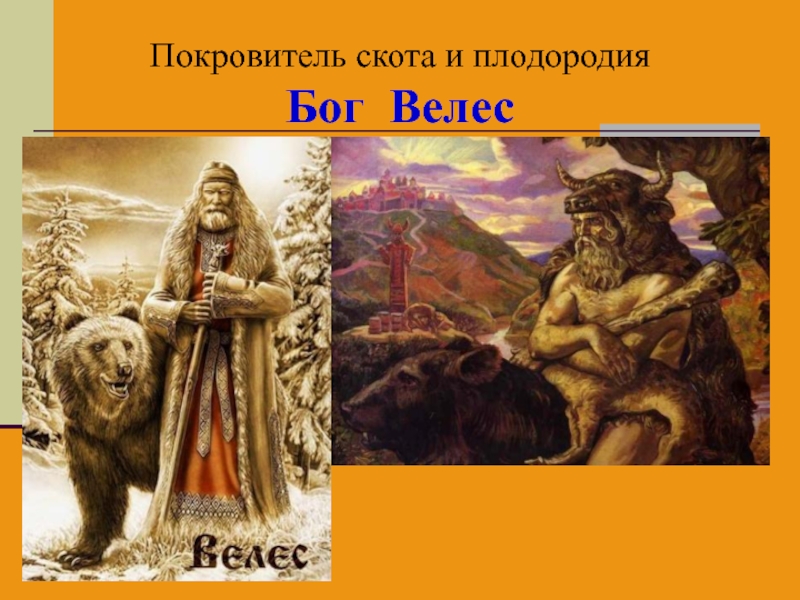 Покровитель скота и плодородия
Бог Велес

Велес